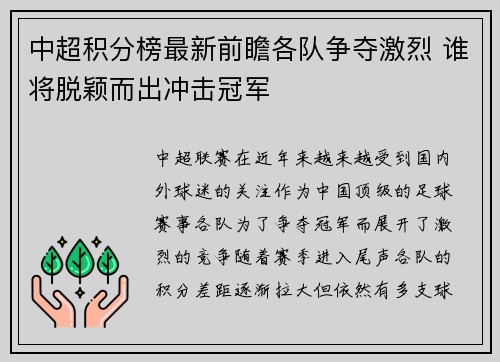 中超积分榜最新前瞻各队争夺激烈 谁将脱颖而出冲击冠军

中超联赛在近年来越来越受到国内外球迷的关注作为中国顶级的足球赛事各队为了争夺冠军而展开了激烈的竞争随着赛季进入尾声各队的积分差距逐渐拉大但依然有多支球